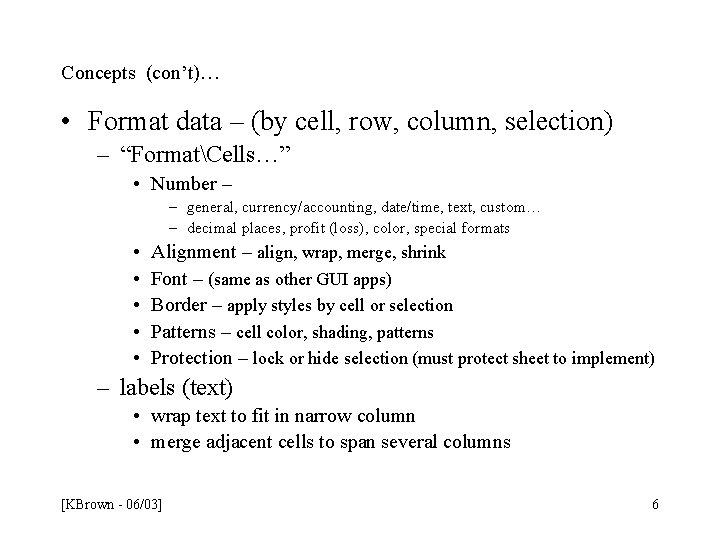 Concepts (con’t)…

• Format data – (by cell, row, column, selection)
– “Format\Cells…”
• Number –
– general, currency/accounting, date/time, text, custom…
– decimal places, profit (loss), color, special formats
• Alignment – align, wrap, merge, shrink
• Font – (same as other GUI apps)
• Border – apply styles by cell or selection
• Patterns – cell color, shading, patterns
• Protection – lock or hide selection (must protect sheet to implement)
– labels (text)
• wrap text to fit in narrow column
• merge adjacent cells to span several columns

[KBrown - 06/03]

6